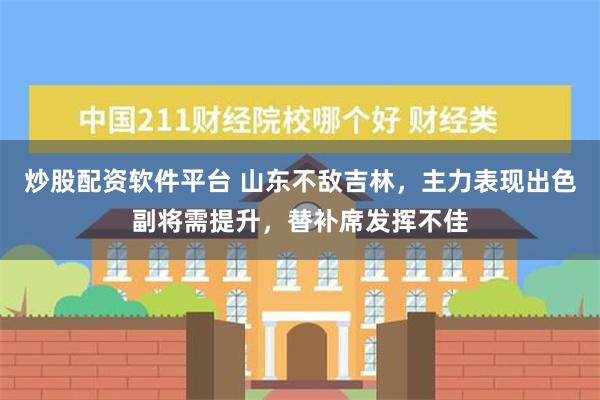 中国211财经院校哪个好 财经类

炒股配资软件平台 山东不敌吉林，主力表现出色 副将需提升，替补席发挥不佳